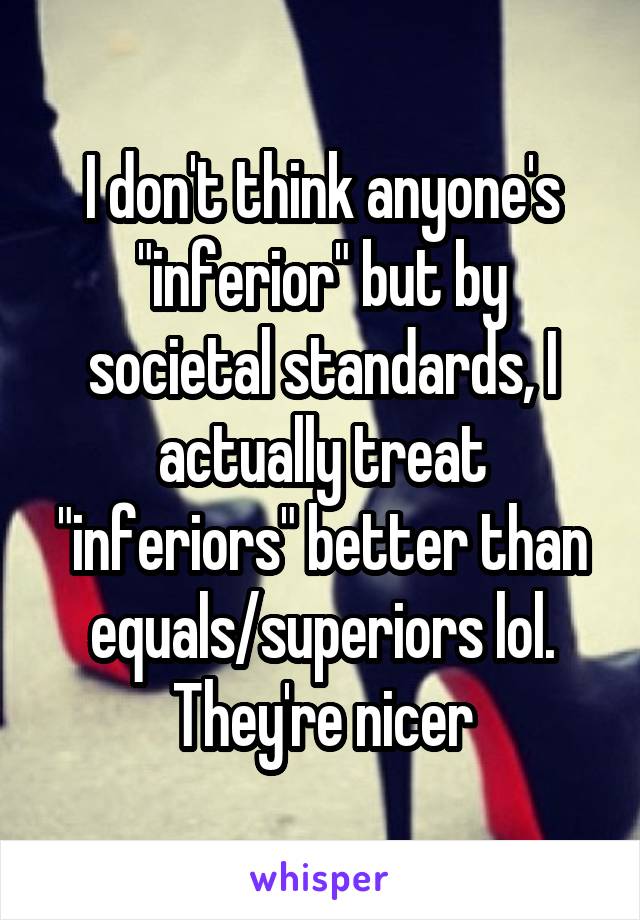 I don't think anyone's "inferior" but by societal standards, I actually treat "inferiors" better than equals/superiors lol. They're nicer

whisper